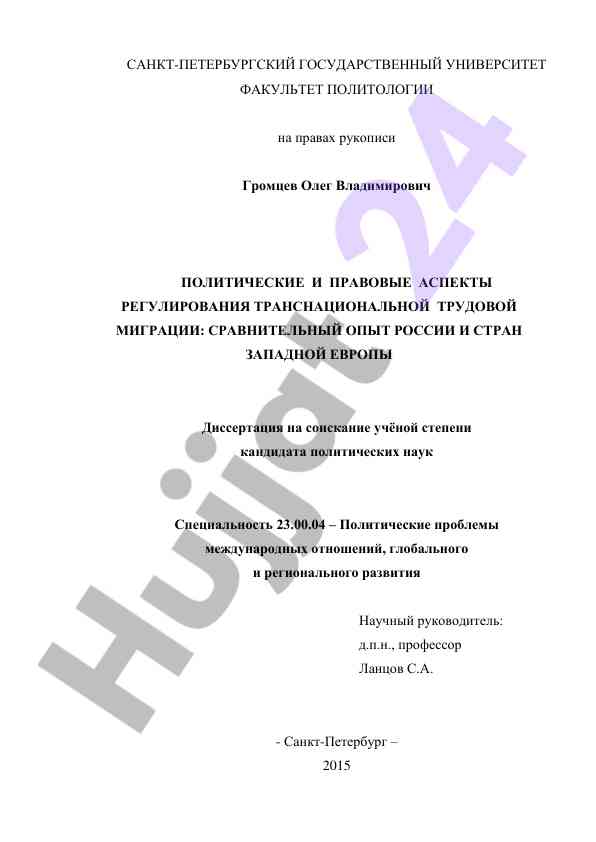 САНКТ-ПЕТЕРБУРГСКИЙ ГОСУДАРСТВЕННЫЙ УНИВЕРСИТЕТ
ФАКУЛЬТЕТ ПОЛИТОЛОГИИ

на правах рукописи

Громцев Олег Владимирович

ПОЛИТИЧЕСКИЕ И ПРАВОВЫЕ АСПЕКТЫ РЕГУЛИРОВАНИЯ ТРАНСНАЦИОНАЛЬНОЙ ТРУДОВОЙ МИГРАЦИИ: СРАВНИТЕЛЬНЫЙ ОПЫТ РОССИИ И СТРАН ЗАПАДНОЙ ЕВРОПЫ

Диссертация на соискание учёной степени кандидата политических наук

Специальность 23.00.04 – Политические проблемы международных отношений, глобального и регионального развития

Научный руководитель:
д.п.н., профессор
Ланцов С.А.

- Санкт-Петербург –
2015

Hujjat 24